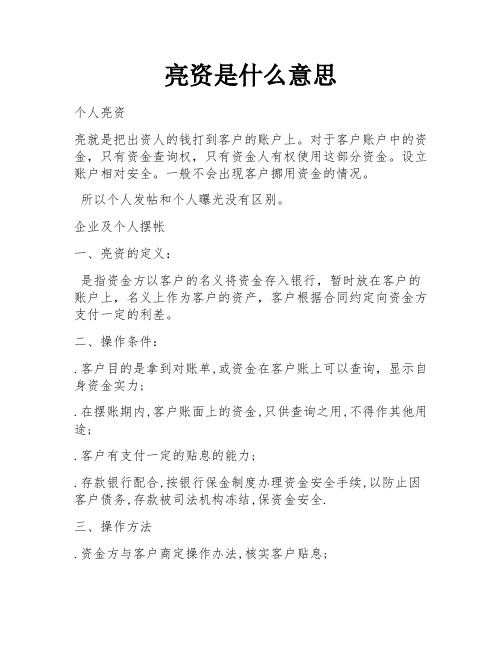 亮资是什么意思

个人亮资

亮就是把出资人的钱打到客户的账户上。对于客户账户中的资金，只有资金查询权，只有资金人有权使用这部分资金。设立账户相对安全。一般不会出现客户挪用资金的情况。

所以个人发帖和个人曝光没有区别。

企业及个人摆帐

一、亮资的定义：

是指资金方以客户的名义将资金存入银行，暂时放在客户的账户上，名义上作为客户的资产，客户根据合同约定向资金方支付一定的利差。

二、操作条件：

.客户目的是拿到对账单,或资金在客户账上可以查询，显示自身资金实力；

.在摆账期内,客户账面上的资金,只供查询之用,不得作其他用途；

.客户有支付一定的贴息的能力；

.存款银行配合,按银行保金制度办理资金安全手续,以防止因客户债务,存款被司法机构冻结,保资金安全.

三、操作方法

.资金方与客户商定操作办法,核实客户贴息；